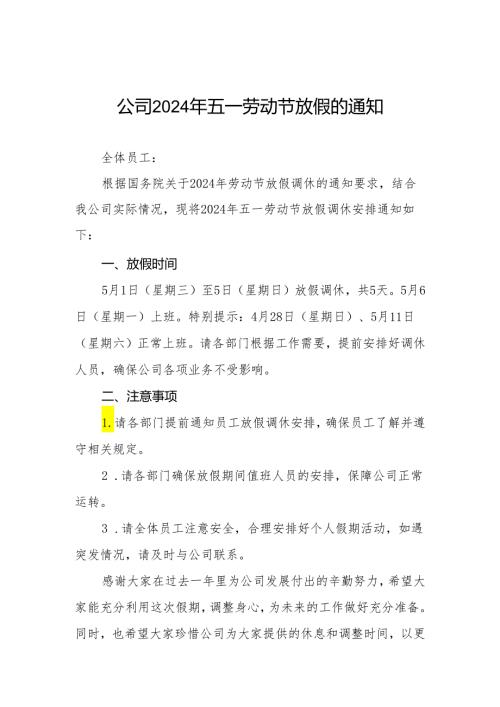 公司2024年五一劳动节放假的通知

全体员工：

根据国务院关于2024年劳动节放假调休的通知要求，结合我公司实际情况，现将2024年五一劳动节放假调休安排通知如下：

一、放假时间

5月1日（星期三）至5日（星期日）放假调休，共5天。5月6日（星期一）上班。特别提示：4月28日（星期日）、5月11日（星期六）正常上班。请各部门根据工作需要，提前安排好调休人员，确保公司各项业务不受影响。

二、注意事项

1.请各部门提前通知员工放假调休安排，确保员工了解并遵守相关规定。

2．请各部门确保放假期间值班人员的安排，保障公司正常运转。

3．请全体员工注意安全，合理安排好个人假期活动，如遇突发情况，请及时与公司联系。

感谢大家在过去一年里为公司发展付出的辛勤努力，希望大家能充分利用这次假期，调整身心，为未来的工作做好充分准备。同时，也希望大家珍惜公司为大家提供的休息和调整时间，以更